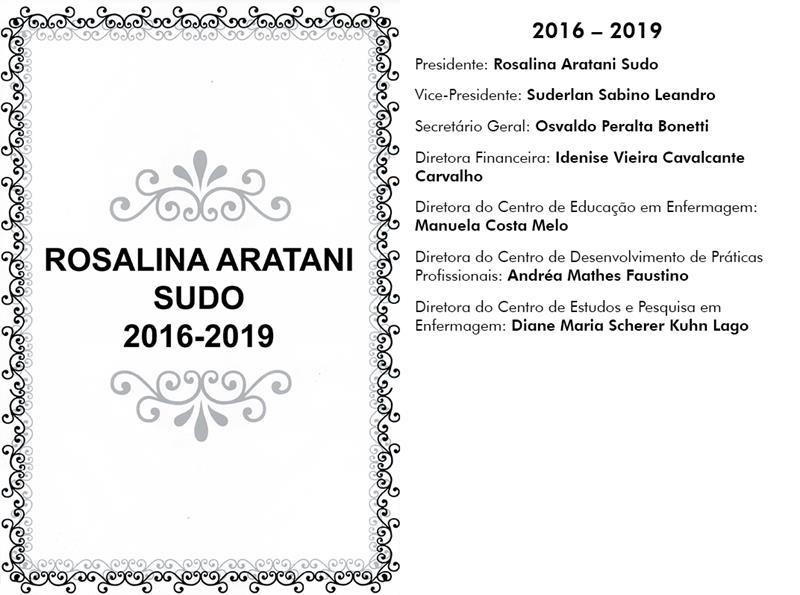 ROSALINA ARATANI SUDO
2016-2019

2016 – 2019

Presidente: Rosalina Aratani Sudo

Vice-Presidente: Suderlan Sabino Leandro

Secretário Geral: Osvaldo Peralta Bonetti

Diretora Financeira: Idenise Vieira Cavalcante Carvalho

Diretora do Centro de Educação em Enfermagem: Manuela Costa Melo

Diretora do Centro de Desenvolvimento de Práticas Profissionais: Andréa Mathes Faustino

Diretora do Centro de Estudos e Pesquisa em Enfermagem: Diane Maria Scherer Kuhn Lago